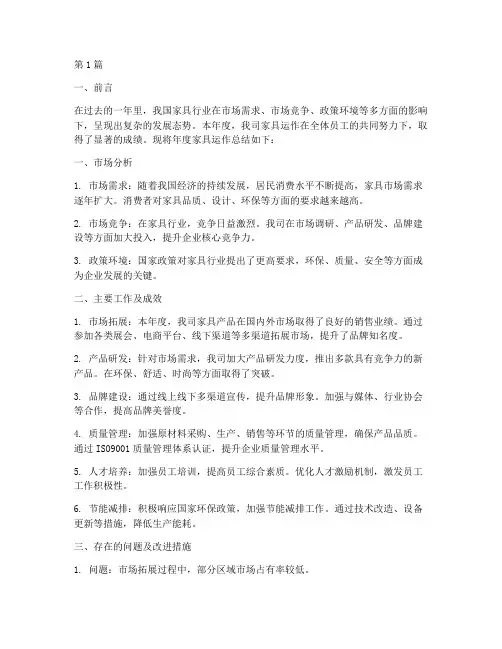 第1篇

一、前言

在过去的一年里，我国家具行业在市场需求、市场竞争、政策环境等多方面的影响下，呈现出复杂的发展态势。本年度，我司家具运作在全体员工的共同努力下，取得了显著的成绩。现将年度家具运作总结如下：

一、市场分析

1. 市场需求：随着我国经济的持续发展，居民消费水平不断提高，家具市场需求逐年扩大。消费者对家具品质、设计、环保等方面的要求越来越高。

2. 市场竞争：在家具行业，竞争日益激烈。我司在市场调研、产品研发、品牌建设等方面加大投入，提升企业核心竞争力。

3. 政策环境：国家政策对家具行业提出了更高要求，环保、质量、安全等方面成为企业发展的关键。

二、主要工作及成效

1. 市场拓展：本年度，我司家具产品在国内外市场取得了良好的销售业绩。通过参加各类展会、电商平台、线下渠道等多渠道拓展市场，提升了品牌知名度。

2. 产品研发：针对市场需求，我司加大产品研发力度，推出多款具有竞争力的新产品。在环保、舒适、时尚等方面取得了突破。

3. 品牌建设：通过线上线下多渠道宣传，提升品牌形象。加强与媒体、行业协会等合作，提高品牌美誉度。

4. 质量管理：加强原材料采购、生产、销售等环节的质量管理，确保产品品质。通过ISO9001质量管理体系认证，提升企业质量管理水平。

5. 人才培养：加强员工培训，提高员工综合素质。优化人才激励机制，激发员工工作积极性。

6. 节能减排：积极响应国家环保政策，加强节能减排工作。通过技术改造、设备更新等措施，降低生产能耗。

三、存在的问题及改进措施

1. 问题：市场拓展过程中，部分区域市场占有率较低。